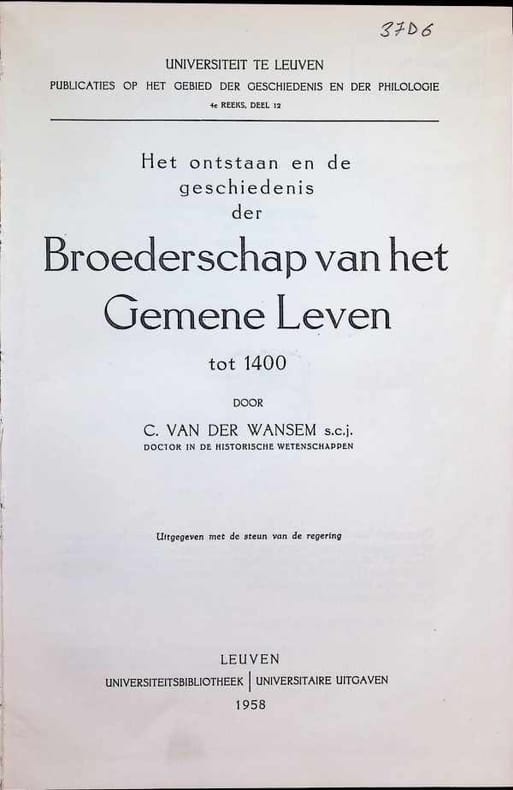 37D6

UNIVERSITEIT TE LEUVEN

PUBLICATIES OP HET GEBIED DER GESCHIEDENIS EN DER PHILOLOGIE

4e REEKS, DEEL 12

Het ontstaan en de geschiedenis der

Broederschap van het Gemene Leven

tot 1400

DOOR

C. VAN DER WANSEM s.c.j.

DOCTOR IN DE HISTORISCHE WETENSCHAPPEN

Uitgegeven met de steun van de regering

LEUVEN

UNIVERSITEITSBIBLIOTHEEK | UNIVERSITAIRE UITGAVEN

1958